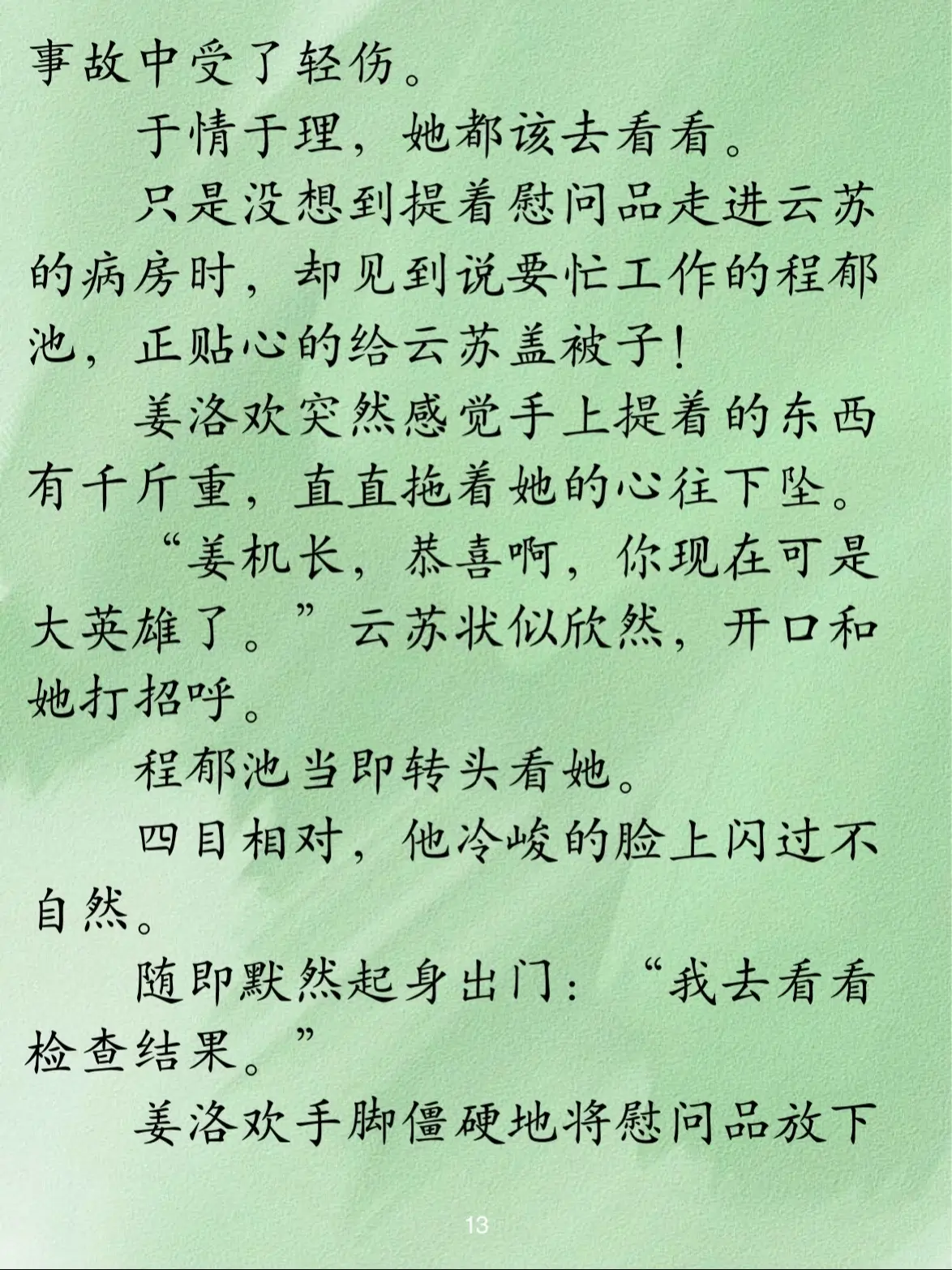 事故中受了轻伤。

于情于理，她都该去看看。

只是没想到提着慰问品走进云苏的病房时，却见到说要忙工作的程郁池，正贴心的给云苏盖被子！

姜洛欢突然感觉手上提着的东西有千斤重，直直拖着她的心往下坠。

“姜机长，恭喜啊，你现在可是大英雄了。”云苏状似欣然，开口和她打招呼。

程郁池当即转头看她。

四目相对，他冷峻的脸上闪过不自然。

随即默然起身出门：“我去看看检查结果。”

姜洛欢手脚僵硬地将慰问品放下

13